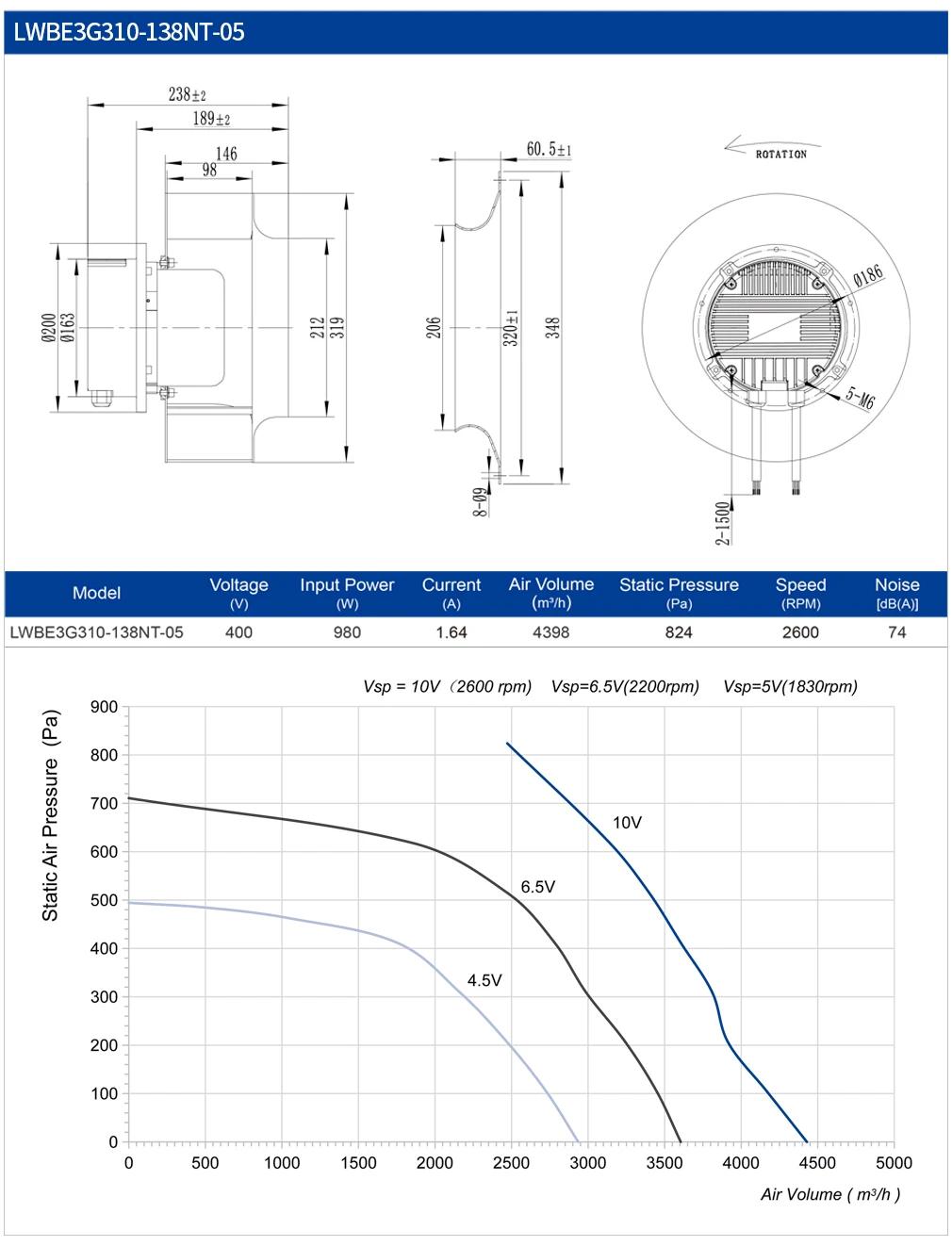 LWBE3G310-138NT-05

238±2
189±2
146
98
Ø200
Ø163
212
319
60.5±1
206
320±1
348
8-Ø9
ROTATION
Ø186
5-M6
2-1500

| Model | Voltage (V) | Input Power (W) | Current (A) | Air Volume (m³/h) | Static Pressure (Pa) | Speed (RPM) | Noise [dB(A)] |
|---|---|---|---|---|---|---|---|
| LWBE3G310-138NT-05 | 400 | 980 | 1.64 | 4398 | 824 | 2600 | 74 |

Vsp = 10V（2600 rpm) Vsp=6.5V(2200rpm) Vsp=5V(1830rpm)

Static Air Pressure (Pa)
900
800
700
600
500
400
300
200
100
0
10V
6.5V
4.5V
0 500 1000 1500 2000 2500 3000 3500 4000 4500 5000
Air Volume ( m³/h )